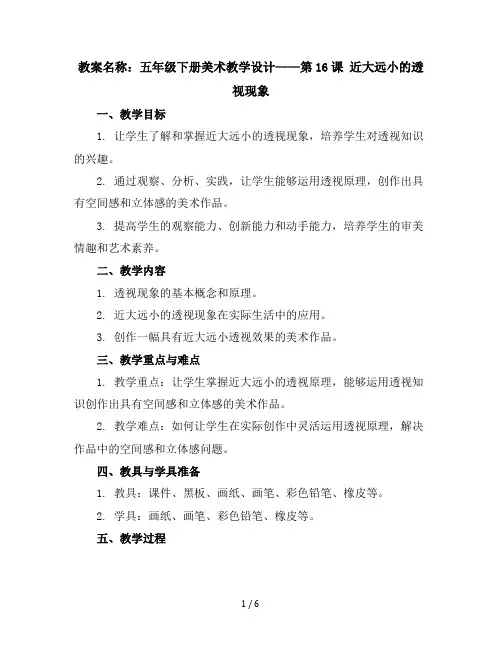 教案名称：五年级下册美术教学设计——第 16 课 近大远小的透视现象

一、教学目标

1. 让学生了解和掌握近大远小的透视现象，培养学生对透视知识的兴趣。

2. 通过观察、分析、实践，让学生能够运用透视原理，创作出具有空间感和立体感的美术作品。

3. 提高学生的观察能力、创新能力和动手能力，培养学生的审美情趣和艺术素养。

二、教学内容

1. 透视现象的基本概念和原理。

2. 近大远小的透视现象在实际生活中的应用。

3. 创作一幅具有近大远小透视效果的美术作品。

三、教学重点与难点

1. 教学重点：让学生掌握近大远小的透视原理，能够运用透视知识创作出具有空间感和立体感的美术作品。

2. 教学难点：如何让学生在实际创作中灵活运用透视原理，解决作品中的空间感和立体感问题。

四、教具与学具准备

1. 教具：课件、黑板、画纸、画笔、彩色铅笔、橡皮等。

2. 学具：画纸、画笔、彩色铅笔、橡皮等。

五、教学过程

1 / 6